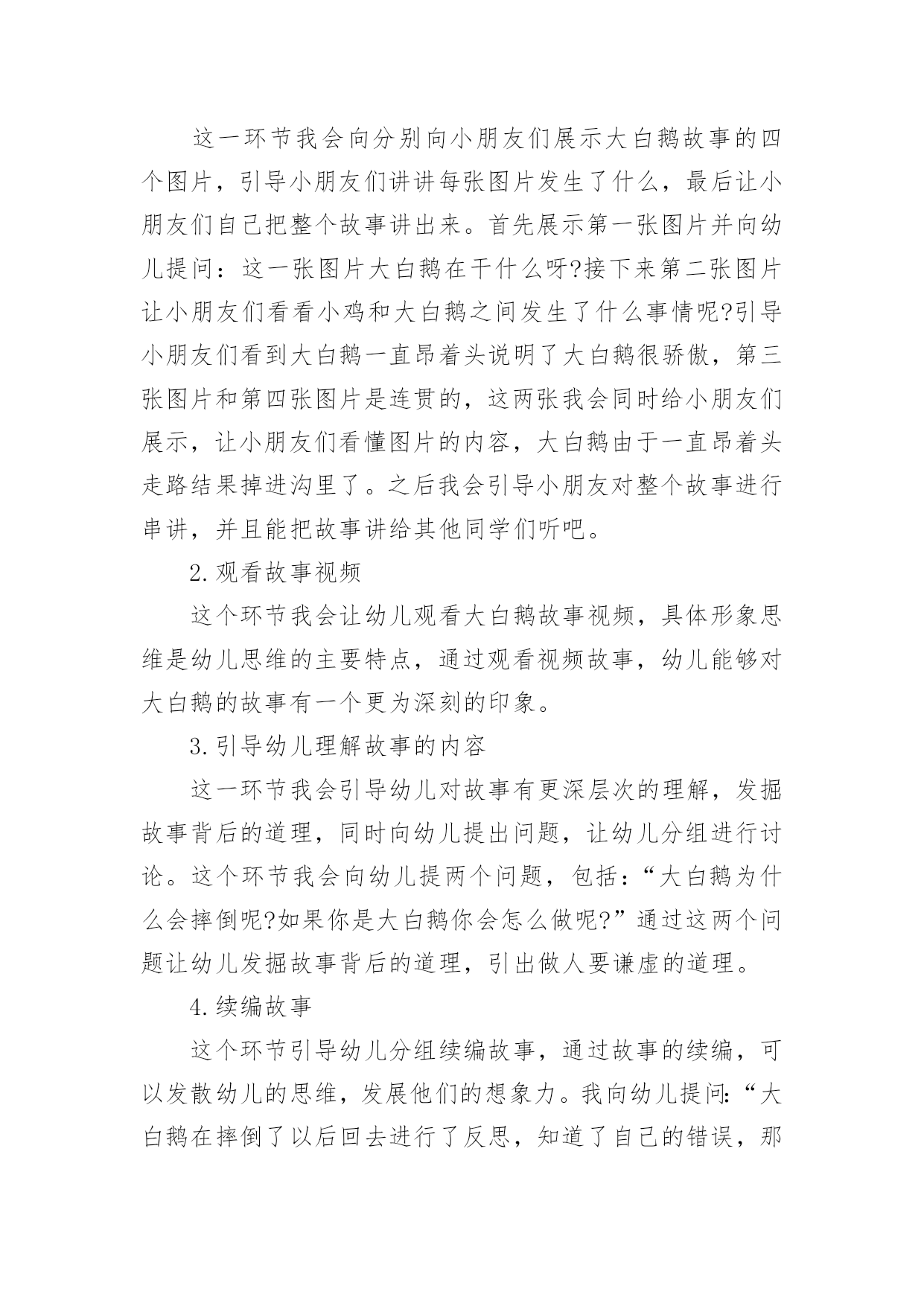 这一环节我会向分别向小朋友们展示大白鹅故事的四个图片，引导小朋友们讲讲每张图片发生了什么，最后让小朋友们自己把整个故事讲出来。首先展示第一张图片并向幼儿提问：这一张图片大白鹅在干什么呀?接下来第二张图片让小朋友们看看小鸡和大白鹅之间发生了什么事情呢?引导小朋友们看到大白鹅一直昂着头说明了大白鹅很骄傲，第三张图片和第四张图片是连贯的，这两张我会同时给小朋友们展示，让小朋友们看懂图片的内容，大白鹅由于一直昂着头走路结果掉进沟里了。之后我会引导小朋友对整个故事进行串讲，并且能把故事讲给其他同学们听吧。

2.观看故事视频

这个环节我会让幼儿观看大白鹅故事视频，具体形象思维是幼儿思维的主要特点，通过观看视频故事，幼儿能够对大白鹅的故事有一个更为深刻的印象。

3.引导幼儿理解故事的内容

这一环节我会引导幼儿对故事有更深层次的理解，发掘故事背后的道理，同时向幼儿提出问题，让幼儿分组进行讨论。这个环节我会向幼儿提两个问题，包括：“大白鹅为什么会摔倒呢?如果你是大白鹅你会怎么做呢?”通过这两个问题让幼儿发掘故事背后的道理，引出做人要谦虚的道理。

4.续编故事

这个环节引导幼儿分组续编故事，通过故事的续编，可以发散幼儿的思维，发展他们的想象力。我向幼儿提问：“大白鹅在摔倒了以后回去进行了反思，知道了自己的错误，那